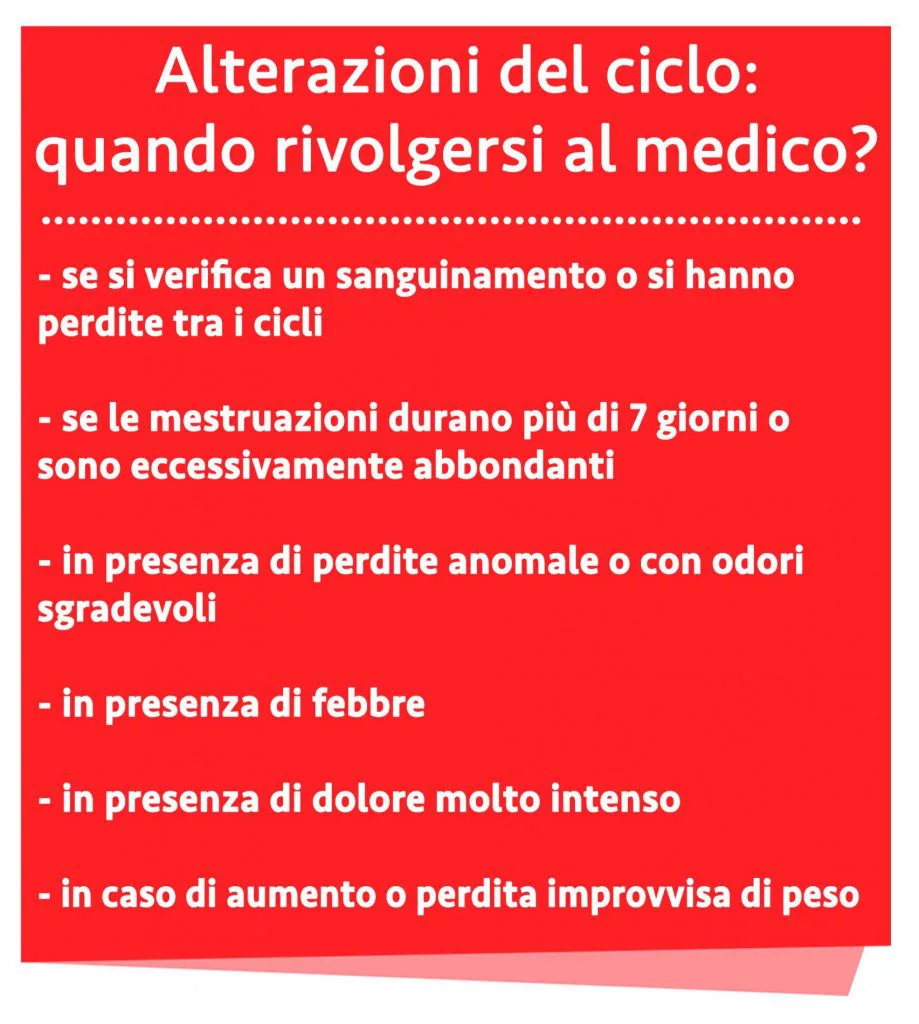 Alterazioni del ciclo: quando rivolgersi al medico?

- se si verifica un sanguinamento o si hanno perdite tra i cicli

- se le mestruazioni durano più di 7 giorni o sono eccessivamente abbondanti

- in presenza di perdite anomale o con odori sgradevoli

- in presenza di febbre

- in presenza di dolore molto intenso

- in caso di aumento o perdita improvvisa di peso